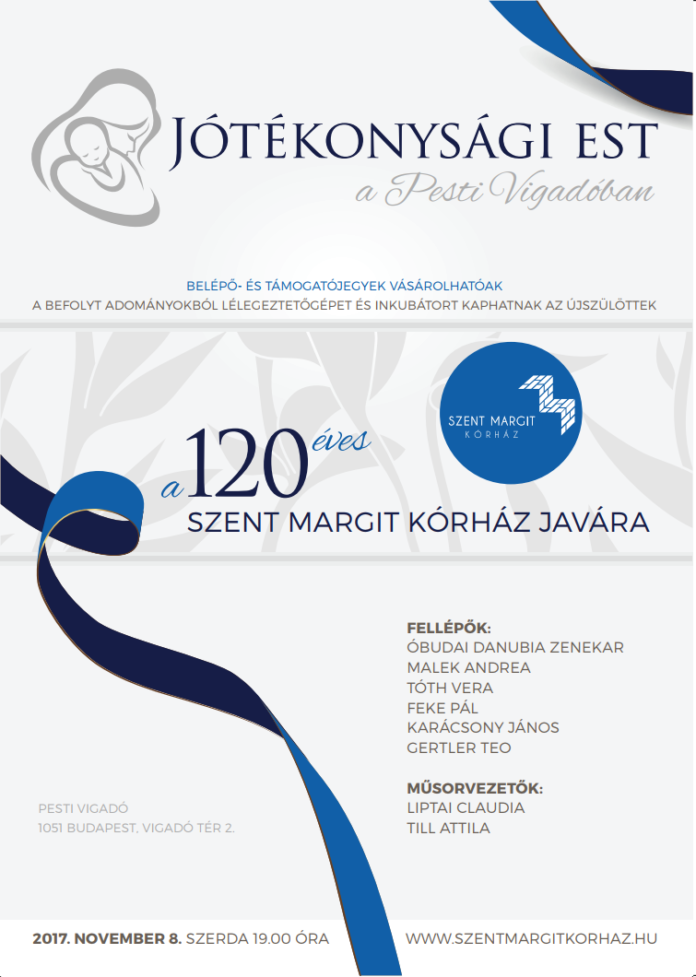 JÓTÉKONYSÁGI EST
a Pesti Vigadóban

BELÉPŐ- ÉS TÁMOGATÓJEGYEK VÁSÁROLHATÓAK
A BEFOLYT ADOMÁNYOKBÓL LÉLEGEZTETŐGÉPET ÉS INKUBÁTORT KAPHATNAK AZ ÚJSZÜLÖTTEK

SZENT MARGIT KÓRHÁZ

a 120 éves
SZENT MARGIT KÓRHÁZ JAVÁRA

FELLÉPŐK:
ÓBUDAI DANUBIA ZENEKAR
MALEK ANDREA
TÓTH VERA
FEKE PÁL
KARÁCSONY JÁNOS
GERTLER TEO

MŰSORVEZETŐK:
LIPTAI CLAUDIA
TILL ATTILA

PESTI VIGADÓ
1051 BUDAPEST, VIGADÓ TÉR 2.

2017. NOVEMBER 8. SZERDA 19.00 ÓRA
WWW.SZENTMARGITKORHAZ.HU